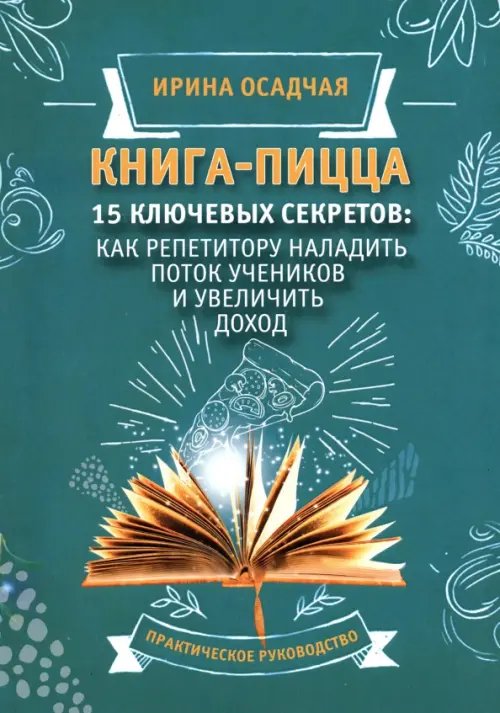 ИРИНА ОСАДЧАЯ

КНИГА-ПИЦЦА

15 КЛЮЧЕВЫХ СЕКРЕТОВ:
КАК РЕПЕТИТОРУ НАЛАДИТЬ ПОТОК УЧЕНИКОВ И УВЕЛИЧИТЬ ДОХОД

ПРАКТИЧЕСКОЕ РУКОВОДСТВО